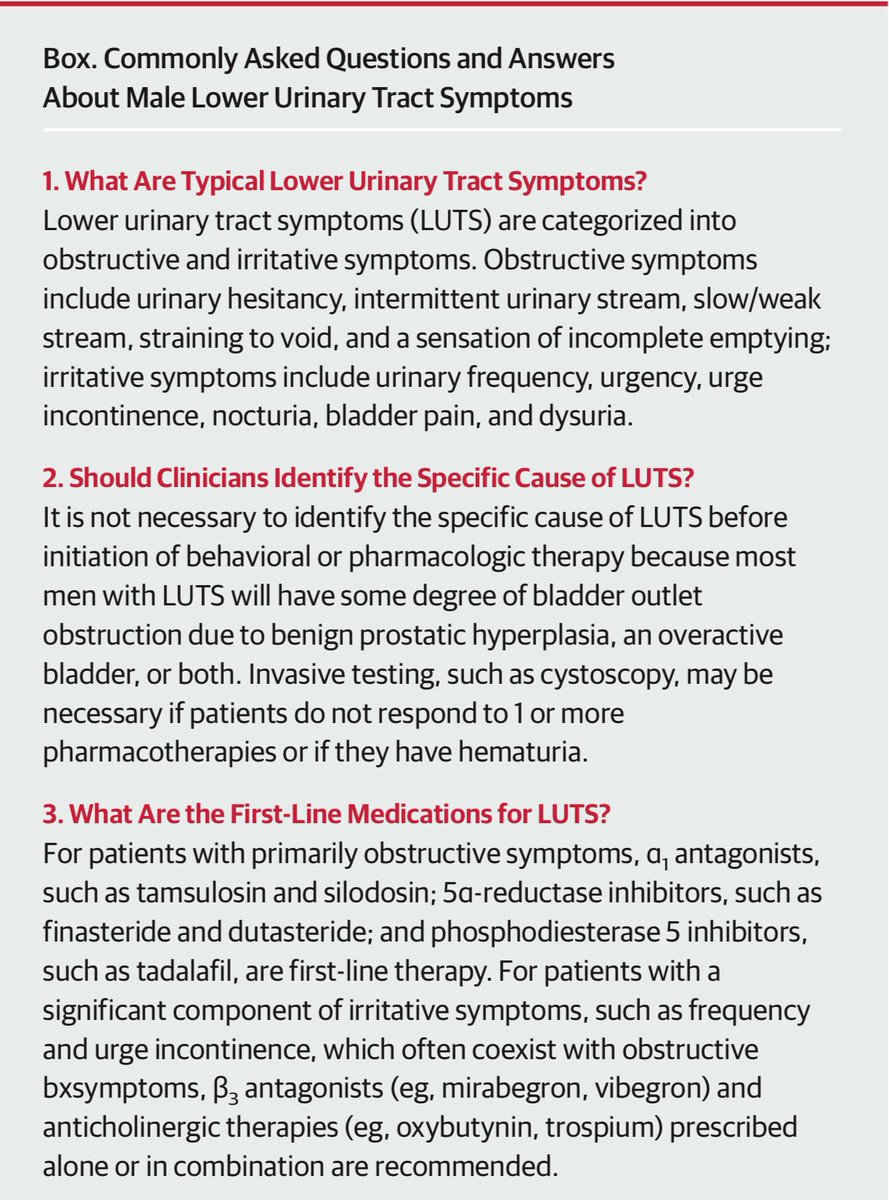 Box. Commonly Asked Questions and Answers About Male Lower Urinary Tract Symptoms

1. What Are Typical Lower Urinary Tract Symptoms?
Lower urinary tract symptoms (LUTS) are categorized into obstructive and irritative symptoms. Obstructive symptoms include urinary hesitancy, intermittent urinary stream, slow/weak stream, straining to void, and a sensation of incomplete emptying; irritative symptoms include urinary frequency, urgency, urge incontinence, nocturia, bladder pain, and dysuria.

2. Should Clinicians Identify the Specific Cause of LUTS?
It is not necessary to identify the specific cause of LUTS before initiation of behavioral or pharmacologic therapy because most men with LUTS will have some degree of bladder outlet obstruction due to benign prostatic hyperplasia, an overactive bladder, or both. Invasive testing, such as cystoscopy, may be necessary if patients do not respond to 1 or more pharmacotherapies or if they have hematuria.

3. What Are the First-Line Medications for LUTS?
For patients with primarily obstructive symptoms, $\alpha_1$ antagonists, such as tamsulosin and silodosin; 5α-reductase inhibitors, such as finasteride and dutasteride; and phosphodiesterase 5 inhibitors, such as tadalafil, are first-line therapy. For patients with a significant component of irritative symptoms, such as frequency and urge incontinence, which often coexist with obstructive bxsymptoms, $\beta_3$ antagonists (eg, mirabegron, vibegron) and anticholinergic therapies (eg, oxybutynin, trospium) prescribed alone or in combination are recommended.